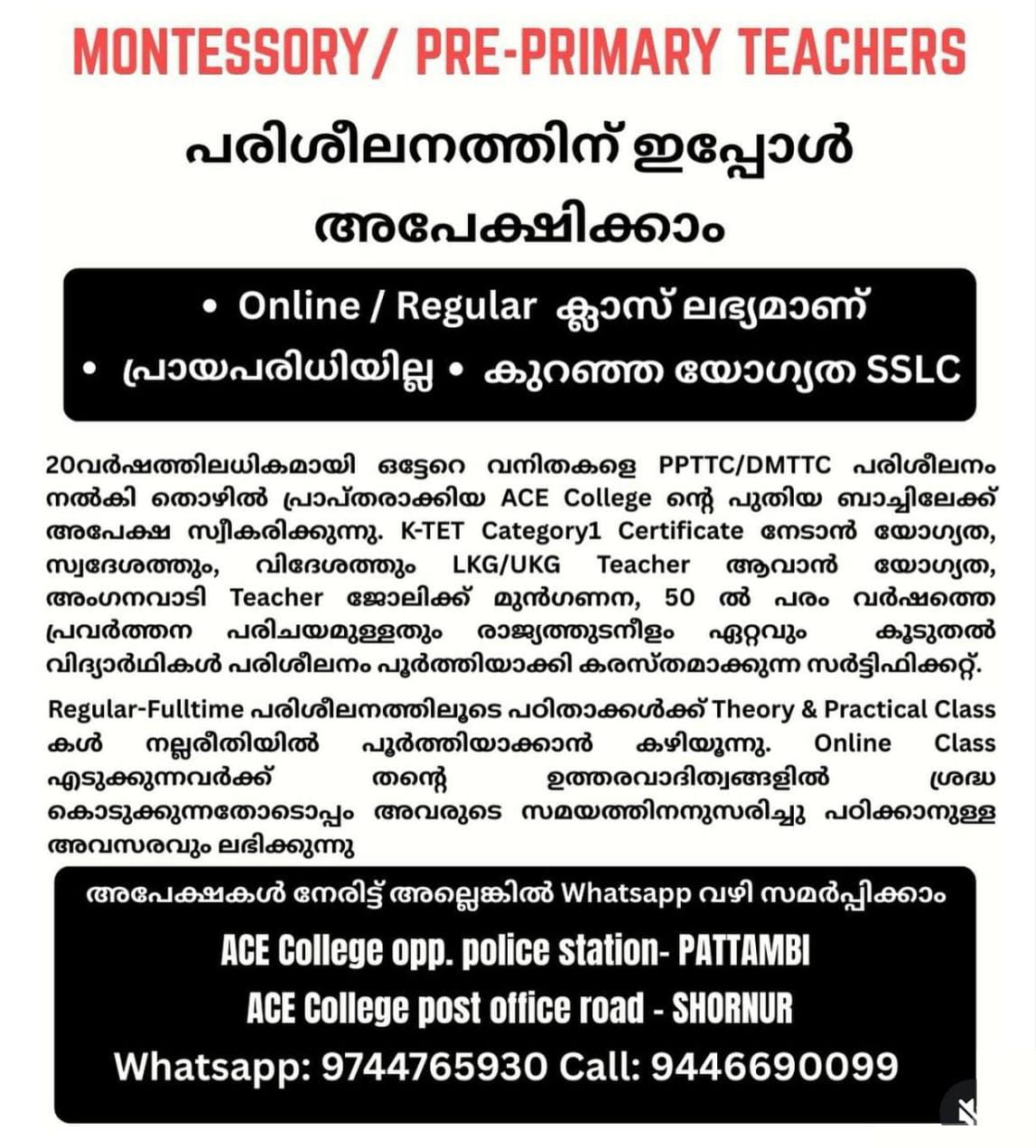 MONTESSORY/ PRE-PRIMARY TEACHERS

പരിശീലനത്തിന് ഇപ്പോൾ അപേക്ഷിക്കാം

• Online / Regular ക്ലാസ് ലഭ്യമാണ്
• പ്രായപരിധിയില്ല • കുറഞ്ഞ യോഗ്യത SSLC

20വർഷത്തിലധികമായി ഒട്ടേറെ വനിതകളെ PPTTC/DMTTC പരിശീലനം നൽകി തൊഴിൽ പ്രാപ്തരാക്കിയ ACE College ന്റെ പുതിയ ബാച്ചിലേക്ക് അപേക്ഷ സ്വീകരിക്കുന്നു. K-TET Category1 Certificate നേടാൻ യോഗ്യത, സ്വദേശത്തും, വിദേശത്തും LKG/UKG Teacher ആവാൻ യോഗ്യത, അംഗനവാടി Teacher ജോലിക്ക് മുൻഗണന, 50 ൽ പരം വർഷത്തെ പ്രവർത്തന പരിചയമുള്ളതും രാജ്യത്തുടനീളം ഏറ്റവും കൂടുതൽ വിദ്യാർഥികൾ പരിശീലനം പൂർത്തിയാക്കി കരസ്തമാക്കുന്ന സർട്ടിഫിക്കറ്റ്.

Regular-Fulltime പരിശീലനത്തിലൂടെ പഠിതാക്കൾക്ക് Theory & Practical Class കൾ നല്ലരീതിയിൽ പൂർത്തിയാക്കാൻ കഴിയുന്നു. Online Class എടുക്കുന്നവർക്ക് തന്റെ ഉത്തരവാദിത്വങ്ങളിൽ ശ്രദ്ധ കൊടുക്കുന്നതോടൊപ്പം അവരുടെ സമയത്തിനനുസരിച്ചു പഠിക്കാനുള്ള അവസരവും ലഭിക്കുന്നു

അപേക്ഷകൾ നേരിട്ട് അല്ലെങ്കിൽ Whatsapp വഴി സമർപ്പിക്കാം
ACE College opp. police station- PATTAMBI
ACE College post office road - SHORNUR
Whatsapp: 9744765930 Call: 9446690099